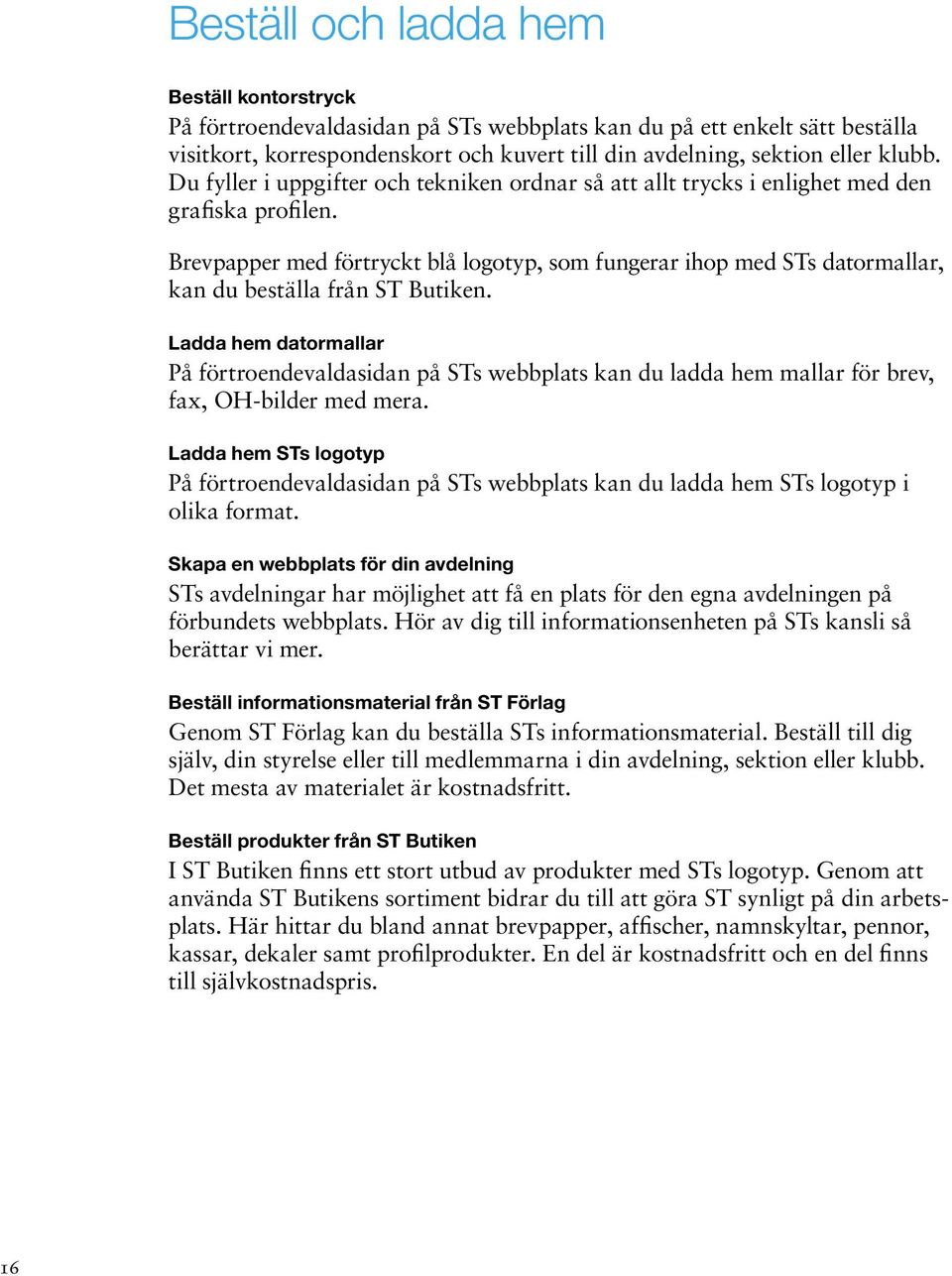 Beställ och ladda hem

Beställ kontorstryck
På förtroendevaldasidan på STs webbplats kan du på ett enkelt sätt beställa visitkort, korrespondenskort och kuvert till din avdelning, sektion eller klubb. Du fyller i uppgifter och tekniken ordnar så att allt trycks i enlighet med den grafiska profilen.

Brevpapper med förtryckt blå logotyp, som fungerar ihop med STs datormallar, kan du beställa från ST Butiken.

Ladda hem datormallar
På förtroendevaldasidan på STs webbplats kan du ladda hem mallar för brev, fax, OH-bilder med mera.

Ladda hem STs logotyp
På förtroendevaldasidan på STs webbplats kan du ladda hem STs logotyp i olika format.

Skapa en webbplats för din avdelning
STs avdelningar har möjlighet att få en plats för den egna avdelningen på förbundets webbplats. Hör av dig till informationsenheten på STs kansli så berättar vi mer.

Beställ informationsmaterial från ST Förlag
Genom ST Förlag kan du beställa STs informationsmaterial. Beställ till dig själv, din styrelse eller till medlemmarna i din avdelning, sektion eller klubb. Det mesta av materialet är kostnadsfritt.

Beställ produkter från ST Butiken
I ST Butiken finns ett stort utbud av produkter med STs logotyp. Genom att använda ST Butikens sortiment bidrar du till att göra ST synligt på din arbetsplats. Här hittar du bland annat brevpapper, affischer, namnskyltar, pennor, kassar, dekaler samt profilprodukter. En del är kostnadsfritt och en del finns till självkostnadspris.

16